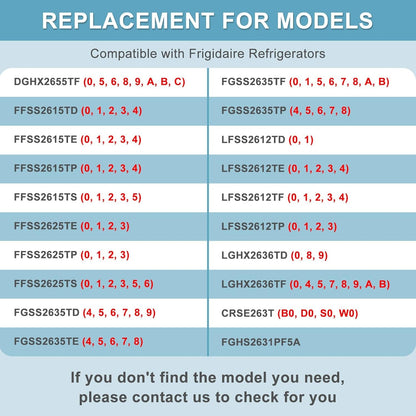 REPLACEMENT FOR MODELS

Compatible with Frigidaire Refrigerators

DGHX2655TF (0, 5, 6, 8, 9, A, B, C)
FFSS2615TD (0, 1, 2, 3, 4)
FFSS2615TE (0, 1, 2, 3, 4)
FFSS2615TP (0, 1, 2, 3, 4)
FFSS2615TS (0, 1, 2, 3, 5)
FFSS2625TE (0, 1, 2, 3)
FFSS2625TP (0, 1, 2, 3)
FFSS2625TS (0, 1, 2, 3, 5, 6)
FGSS2635TD (4, 5, 6, 7, 8, 9)
FGSS2635TE (4, 5, 6, 7, 8)

FGSS2635TF (0, 1, 5, 6, 7, 8, A, B)
FGSS2635TP (4, 5, 6, 7, 8)
LFSS2612TD (0, 1)
LFSS2612TE (0, 1, 2, 3, 4)
LFSS2612TF (0, 1, 2, 3, 4)
LFSS2612TP (0, 1, 2, 3)
LGHX2636TD (0, 8, 9)
LGHX2636TF (0, 4, 5, 7, 8, 9, A, B)
CRSE263T (B0, D0, S0, W0)
FGHS2631PF5A

If you don't find the model you need,
please contact us to check for you